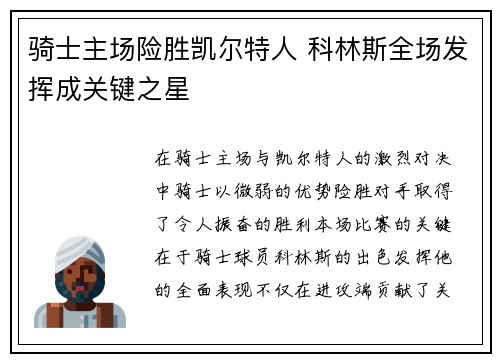 骑士主场险胜凯尔特人 科林斯全场发挥成关键之星

在骑士主场与凯尔特人的激烈对决中骑士以微弱的优势险胜对手取得了令人振奋的胜利本场比赛的关键在于骑士球员科林斯的出色发挥他的全面表现不仅在进攻端贡献了关